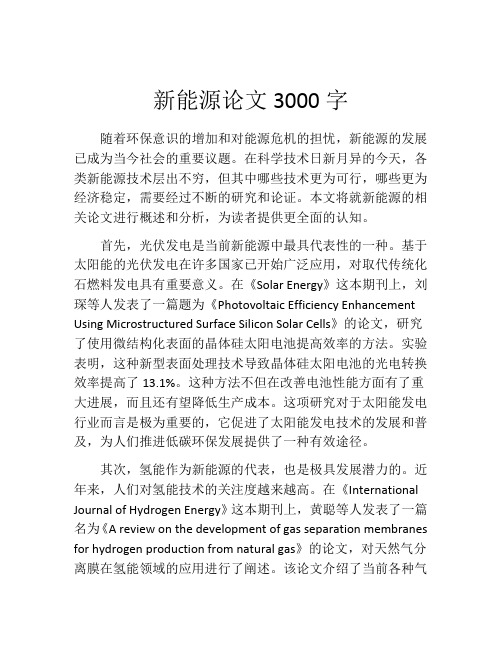 新能源论文 3000 字

随着环保意识的增加和对能源危机的担忧，新能源的发展已成为当今社会的重要议题。在科学技术日新月异的今天，各类新能源技术层出不穷，但其中哪些技术更为可行，哪些更为经济稳定，需要经过不断的研究和论证。本文将就新能源的相关论文进行概述和分析，为读者提供更全面的认知。

首先，光伏发电是当前新能源中最具代表性的一种。基于太阳能的光伏发电在许多国家已开始广泛应用，对取代传统化石燃料发电具有重要意义。在《Solar Energy》这本期刊上，刘琛等人发表了一篇题为《Photovoltaic Efficiency Enhancement Using Microstructured Surface Silicon Solar Cells》的论文，研究了使用微结构化表面的晶体硅太阳电池提高效率的方法。实验表明，这种新型表面处理技术导致晶体硅太阳电池的光电转换效率提高了 13.1%。这种方法不但在改善电池性能方面有了重大进展，而且还有望降低生产成本。这项研究对于太阳能发电行业而言是极为重要的，它促进了太阳能发电技术的发展和普及，为人们推进低碳环保发展提供了一种有效途径。

其次，氢能作为新能源的代表，也是极具发展潜力的。近年来，人们对氢能技术的关注度越来越高。在《International Journal of Hydrogen Energy》这本期刊上，黄聪等人发表了一篇名为《A review on the development of gas separation membranes for hydrogen production from natural gas》的论文，对天然气分离膜在氢能领域的应用进行了阐述。该论文介绍了当前各种气